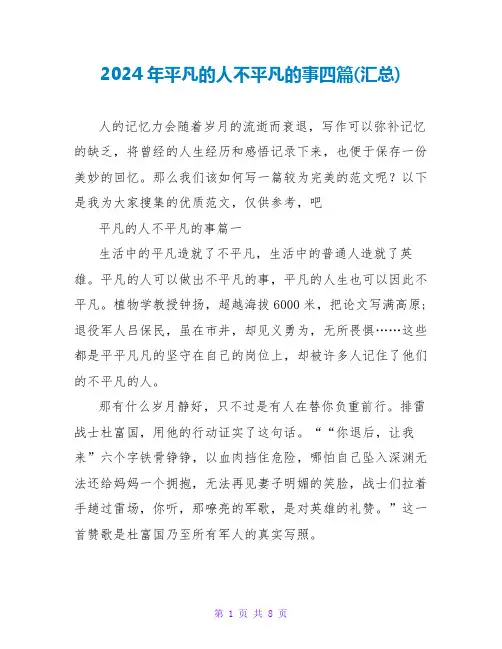 2024年平凡的人不平凡的事四篇(汇总)

人的记忆力会随着岁月的流逝而衰退，写作可以弥补记忆的缺乏，将曾经的人生经历和感悟记录下来，也便于保存一份美妙的回忆。那么我们该如何写一篇较为完美的范文呢？以下是我为大家搜集的优质范文，仅供参考，吧

平凡的人不平凡的事篇一

生活中的平凡造就了不平凡，生活中的普通人造就了英雄。平凡的人可以做出不平凡的事，平凡的人生也可以因此不平凡。植物学教授钟扬，超越海拔6000米，把论文写满高原；退役军人吕保民，虽在市井，却见义勇为，无所畏惧……这些都是平平凡凡的坚守在自己的岗位上，却被许多人记住了他们的不平凡的人。

那有什么岁月静好，只不过是有人在替你负重前行。排雷战士杜富国，用他的行动证实了这句话。““你退后，让我来”六个字铁骨铮铮，以血肉挡住危险，哪怕自己坠入深渊无法还给妈妈一个拥抱，无法再见妻子明媚的笑脸，战士们拉着手趟过雷场，你听，那嘹亮的军歌，是对英雄的礼赞。”这一首赞歌是杜富国乃至所有军人的真实写照。

第 1 页 共 8 页